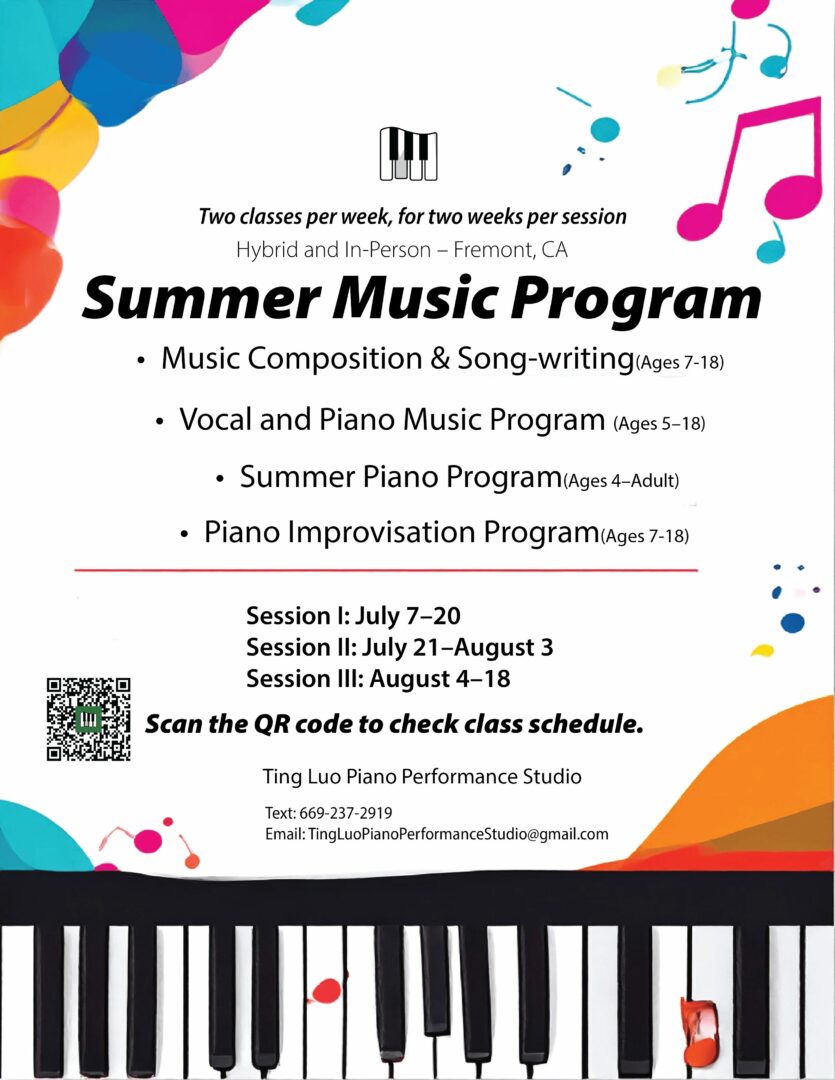 Two classes per week, for two weeks per session
Hybrid and In-Person – Fremont, CA

Summer Music Program

• Music Composition & Song-writing(Ages 7-18)

• Vocal and Piano Music Program (Ages 5–18)

• Summer Piano Program(Ages 4–Adult)

• Piano Improvisation Program(Ages 7-18)

Session I: July 7–20
Session II: July 21–August 3
Session III: August 4–18

Scan the QR code to check class schedule.

Ting Luo Piano Performance Studio

Text: 669-237-2919
Email: TingLuoPianoPerformanceStudio@gmail.com